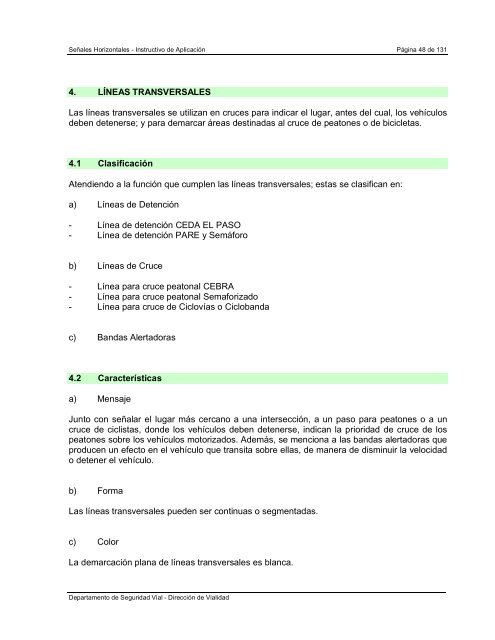 Señales Horizontales - Instructivo de Aplicación Página 48 de 131

4. LÍNEAS TRANSVERSALES

Las líneas transversales se utilizan en cruces para indicar el lugar, antes del cual, los vehículos deben detenerse; y para demarcar áreas destinadas al cruce de peatones o de bicicletas.

4.1 Clasificación

Atendiendo a la función que cumplen las líneas transversales; estas se clasifican en:

a) Líneas de Detención

- Línea de detención CEDA EL PASO
- Línea de detención PARE y Semáforo

b) Líneas de Cruce

- Línea para cruce peatonal CEBRA
- Línea para cruce peatonal Semaforizado
- Línea para cruce de Ciclovías o Ciclobanda

c) Bandas Alertadoras

4.2 Características

a) Mensaje

Junto con señalar el lugar más cercano a una intersección, a un paso para peatones o a un cruce de ciclistas, donde los vehículos deben detenerse, indican la prioridad de cruce de los peatones sobre los vehículos motorizados. Además, se menciona a las bandas alertadoras que producen un efecto en el vehículo que transita sobre ellas, de manera de disminuir la velocidad o detener el vehículo.

b) Forma

Las líneas transversales pueden ser continuas o segmentadas.

c) Color

La demarcación plana de líneas transversales es blanca.

Departamento de Seguridad Vial - Dirección de Vialidad